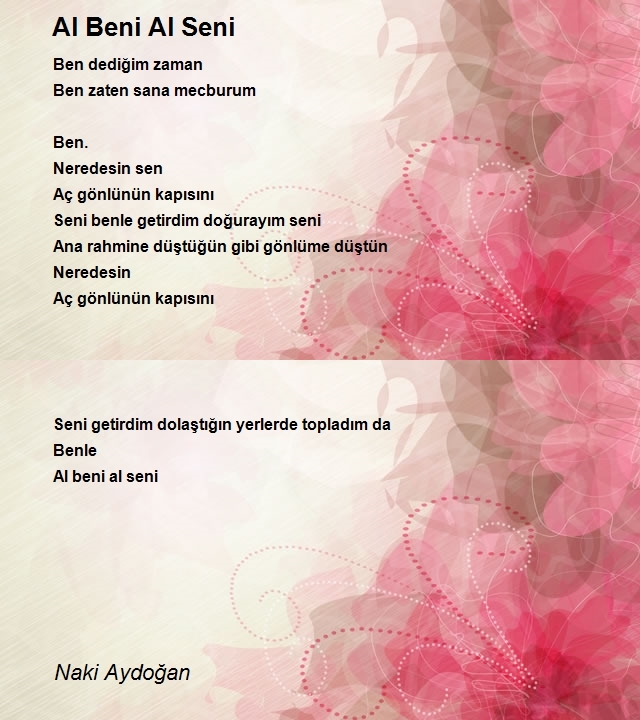 Al Beni Al Seni

Ben dediğim zaman
Ben zaten sana mecburum

Ben.
Neredesin sen
Aç gönlünün kapısını
Seni benle getirdim doğurayım seni
Ana rahmine düştüğün gibi gönlüme düştün
Neredesin
Aç gönlünün kapısını

Seni getirdim dolaştığın yerlerde topladım da
Benle
Al beni al seni

Naki Aydoğan